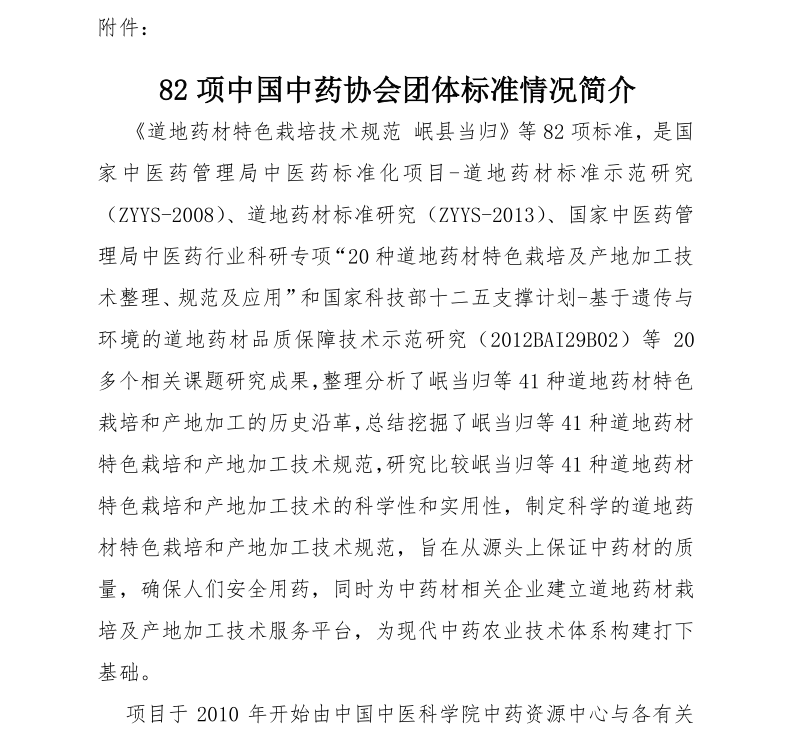 附件：

82 项中国中药协会团体标准情况简介

《道地药材特色栽培技术规范 岷县当归》等 82 项标准，是国家中医药管理局中医药标准化项目-道地药材标准示范研究（ZYYS-2008）、道地药材标准研究（ZYYS-2013）、国家中医药管理局中医药行业科研专项“20 种道地药材特色栽培及产地加工技术整理、规范及应用”和国家科技部十二五支撑计划-基于遗传与环境的道地药材品质保障技术示范研究（2012BAI29B02）等 20 多个相关课题研究成果，整理分析了岷当归等 41 种道地药材特色栽培和产地加工的历史沿革，总结挖掘了岷当归等 41 种道地药材特色栽培和产地加工技术规范，研究比较岷当归等 41 种道地药材特色栽培和产地加工技术的科学性和实用性，制定科学的道地药材特色栽培和产地加工技术规范，旨在从源头上保证中药材的质量，确保人们安全用药，同时为中药材相关企业建立道地药材栽培及产地加工技术服务平台，为现代中药农业技术体系构建打下基础。

项目于 2010 年开始由中国中医科学院中药资源中心与各有关